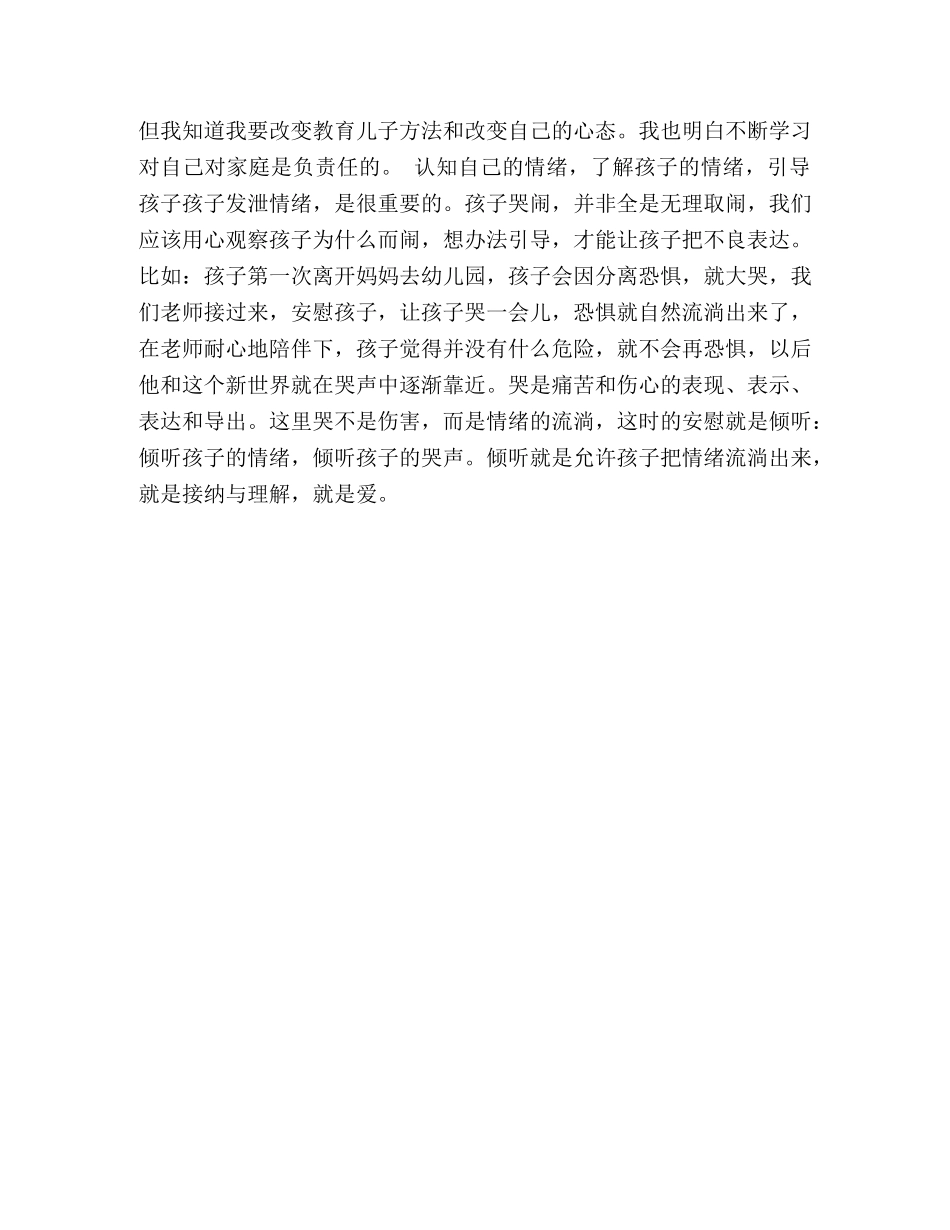 但我知道我要改变教育儿子方法和改变自己的心态。我也明白不断学习对自己对家庭是负责任的。 认知自己的情绪，了解孩子的情绪，引导孩子孩子发泄情绪，是很重要的。孩子哭闹，并非全是无理取闹，我们应该用心观察孩子为什么而闹，想办法引导，才能让孩子把不良表达。比如：孩子第一次离开妈妈去幼儿园，孩子会因分离恐惧，就大哭，我们老师接过来，安慰孩子，让孩子哭一会儿，恐惧就自然流淌出来了，在老师耐心地陪伴下，孩子觉得并没有什么危险，就不会再恐惧，以后他和这个新世界就在哭声中逐渐靠近。哭是痛苦和伤心的表现、表示、表达和导出。这里哭不是伤害，而是情绪的流淌，这时的安慰就是倾听：倾听孩子的情绪，倾听孩子的哭声。倾听就是允许孩子把情绪流淌出来，就是接纳与理解，就是爱。